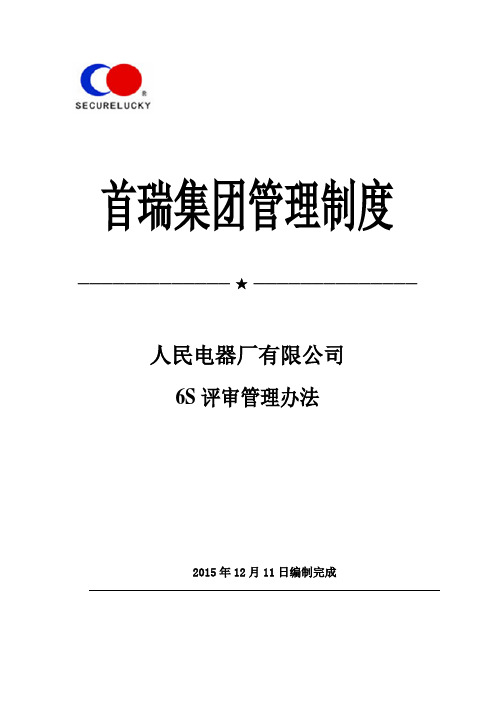 SECURELUCKY

首瑞集团管理制度

★

人民电器厂有限公司

6S 评审管理办法

2015 年 12 月 11 日编制完成